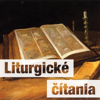 Liturgické
čítania